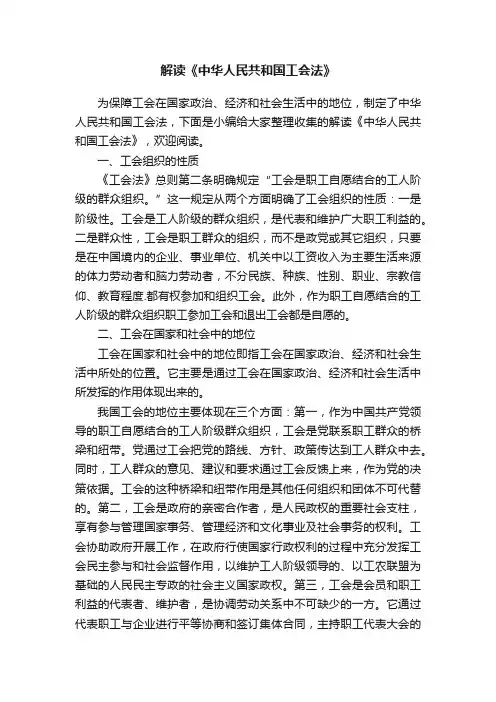 解读《中华人民共和国工会法》

为保障工会在国家政治、经济和社会生活中的地位，制定了中华人民共和国工会法，下面是小编给大家整理收集的解读《中华人民共和国工会法》，欢迎阅读。

一、工会组织的性质

《工会法》总则第二条明确规定“工会是职工自愿结合的工人阶级的群众组织。”这一规定从两个方面明确了工会组织的性质：一是阶级性。工会是工人阶级的群众组织，是代表和维护广大职工利益的。二是群众性，工会是职工群众的组织，而不是政党或其它组织，只要是在中国境内的企业、事业单位、机关中以工资收入为主要生活来源的体力劳动者和脑力劳动者，不分民族、种族、性别、职业、宗教信仰、教育程度.都有权参加和组织工会。此外，作为职工自愿结合的工人阶级的群众组织职工参加工会和退出工会都是自愿的。

二、工会在国家和社会中的地位

工会在国家和社会中的地位即指工会在国家政治、经济和社会生活中所处的位置。它主要是通过工会在国家政治、经济和社会生活中所发挥的作用体现出来的。

我国工会的地位主要体现在三个方面：第一，作为中国共产党领导的职工自愿结合的工人阶级群众组织，工会是党联系职工群众的桥梁和纽带。党通过工会把党的路线、方针、政策传达到工人群众中去。同时，工人群众的意见、建议和要求通过工会反馈上来，作为党的决策依据。工会的这种桥梁和纽带作用是其他任何组织和团体不可代替的。第二，工会是政府的亲密合作者，是人民政权的重要社会支柱，享有参与管理国家事务、管理经济和文化事业及社会事务的权利。工会协助政府开展工作，在政府行使国家行政权利的过程中充分发挥工会民主参与和社会监督作用，以维护工人阶级领导的、以工农联盟为基础的人民民主专政的社会主义国家政权。第三，工会是会员和职工利益的代表者、维护者，是协调劳动关系中不可缺少的一方。它通过代表职工与企业进行平等协商和签订集体合同，主持职工代表大会的